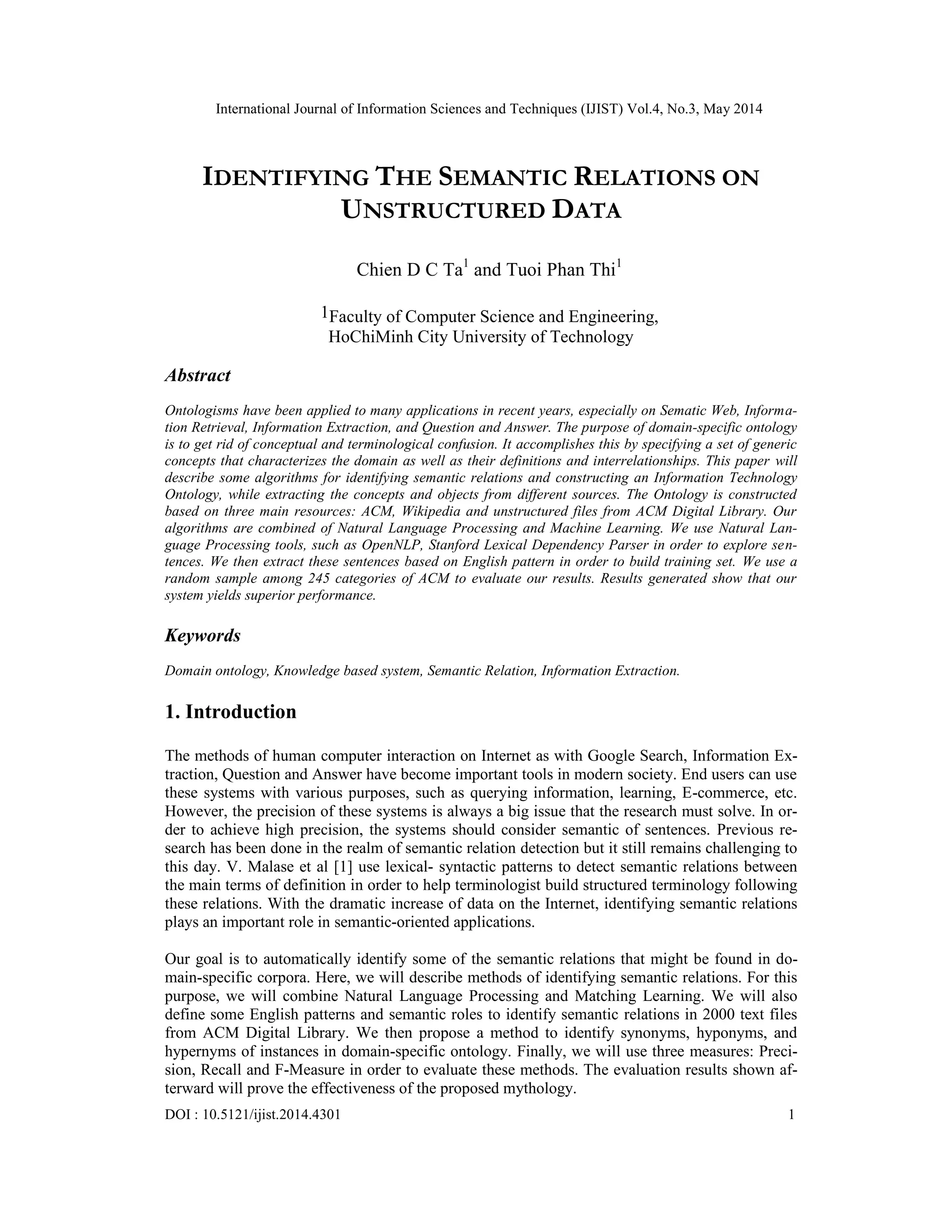 International Journal of Information Sciences and Techniques (IJIST) Vol.4, No.3, May 2014

IDENTIFYING THE SEMANTIC RELATIONS ON UNSTRUCTURED DATA

Chien D C Ta$^1$ and Tuoi Phan Thi$^1$

$^1$Faculty of Computer Science and Engineering, HoChiMinh City University of Technology

Abstract

Ontologisms have been applied to many applications in recent years, especially on Sematic Web, Information Retrieval, Information Extraction, and Question and Answer. The purpose of domain-specific ontology is to get rid of conceptual and terminological confusion. It accomplishes this by specifying a set of generic concepts that characterizes the domain as well as their definitions and interrelationships. This paper will describe some algorithms for identifying semantic relations and constructing an Information Technology Ontology, while extracting the concepts and objects from different sources. The Ontology is constructed based on three main resources: ACM, Wikipedia and unstructured files from ACM Digital Library. Our algorithms are combined of Natural Language Processing and Machine Learning. We use Natural Language Processing tools, such as OpenNLP, Stanford Lexical Dependency Parser in order to explore sentences. We then extract these sentences based on English pattern in order to build training set. We use a random sample among 245 categories of ACM to evaluate our results. Results generated show that our system yields superior performance.

Keywords

Domain ontology, Knowledge based system, Semantic Relation, Information Extraction.

1. Introduction

The methods of human computer interaction on Internet as with Google Search, Information Extraction, Question and Answer have become important tools in modern society. End users can use these systems with various purposes, such as querying information, learning, E-commerce, etc. However, the precision of these systems is always a big issue that the research must solve. In order to achieve high precision, the systems should consider semantic of sentences. Previous research has been done in the realm of semantic relation detection but it still remains challenging to this day. V. Malase et al [1] use lexical- syntactic patterns to detect semantic relations between the main terms of definition in order to help terminologist build structured terminology following these relations. With the dramatic increase of data on the Internet, identifying semantic relations plays an important role in semantic-oriented applications.

Our goal is to automatically identify some of the semantic relations that might be found in domain-specific corpora. Here, we will describe methods of identifying semantic relations. For this purpose, we will combine Natural Language Processing and Matching Learning. We will also define some English patterns and semantic roles to identify semantic relations in 2000 text files from ACM Digital Library. We then propose a method to identify synonyms, hyponyms, and hypernyms of instances in domain-specific ontology. Finally, we will use three measures: Precision, Recall and F-Measure in order to evaluate these methods. The evaluation results shown afterward will prove the effectiveness of the proposed mythology.

DOI : 10.5121/ijist.2014.4301 1